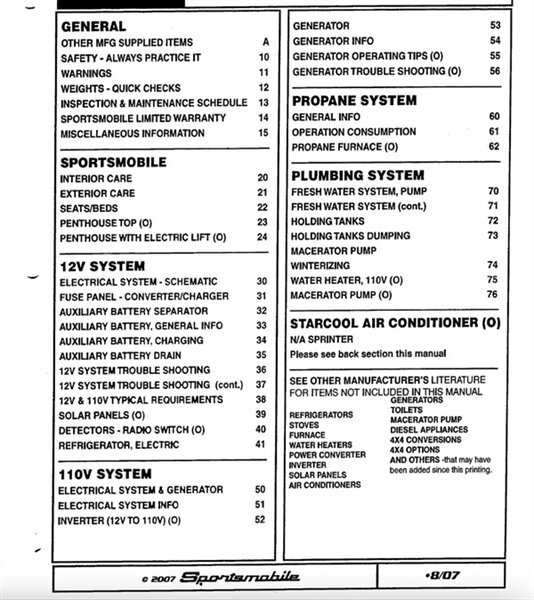 GENERAL
OTHER MFG SUPPLIED ITEMS A
SAFETY - ALWAYS PRACTICE IT 10
WARNINGS 11
WEIGHTS - QUICK CHECKS 12
INSPECTION & MAINTENANCE SCHEDULE 13
SPORTSMOBILE LIMITED WARRANTY 14
MISCELLANEOUS INFORMATION 15

SPORTSMOBILE
INTERIOR CARE 20
EXTERIOR CARE 21
SEATS/BEDS 22
PENTHOUSE TOP (O) 23
PENTHOUSE WITH ELECTRIC LIFT (O) 24

12V SYSTEM
ELECTRICAL SYSTEM - SCHEMATIC 30
FUSE PANEL - CONVERTER/CHARGER 31
AUXILIARY BATTERY SEPARATOR 32
AUXILIARY BATTERY, GENERAL INFO 33
AUXILIARY BATTERY, CHARGING 34
AUXILIARY BATTERY DRAIN 35
12V SYSTEM TROUBLE SHOOTING 36
12V SYSTEM TROUBLE SHOOTING (cont.) 37
12V & 110V TYPICAL REQUIREMENTS 38
SOLAR PANELS (O) 39
DETECTORS - RADIO SWITCH (O) 40
REFRIGERATOR, ELECTRIC 41

110V SYSTEM
ELECTRICAL SYSTEM & GENERATOR 50
ELECTRICAL SYSTEM INFO 51
INVERTER (12V TO 110V) (O) 52

GENERATOR 53
GENERATOR INFO 54
GENERATOR OPERATING TIPS (O) 55
GENERATOR TROUBLE SHOOTING (O) 56

PROPANE SYSTEM
GENERAL INFO 60
OPERATION CONSUMPTION 61
PROPANE FURNACE (O) 62

PLUMBING SYSTEM
FRESH WATER SYSTEM, PUMP 70
FRESH WATER SYSTEM (cont.) 71
HOLDING TANKS 72
HOLDING TANKS DUMPING 73
MACERATOR PUMP
WINTERIZING 74
WATER HEATER, 110V (O) 75
MACERATOR PUMP (O) 76

STARCOOL AIR CONDITIONER (O)
N/A SPRINTER
Please see back section this manual

SEE OTHER MANUFACTURER'S LITERATURE FOR ITEMS NOT INCLUDED IN THIS MANUAL

REFRIGERATORS
STOVES
FURNACE
WATER HEATERS
POWER CONVERTER
INVERTER
SOLAR PANELS
AIR CONDITIONERS

GENERATORS
TOILETS
MACERATOR PUMP
DIESEL APPLIANCES
4X4 CONVERSIONS
4X4 OPTIONS
AND OTHERS -that may have been added since this printing.

© 2007 Sportsmobile
•8/07